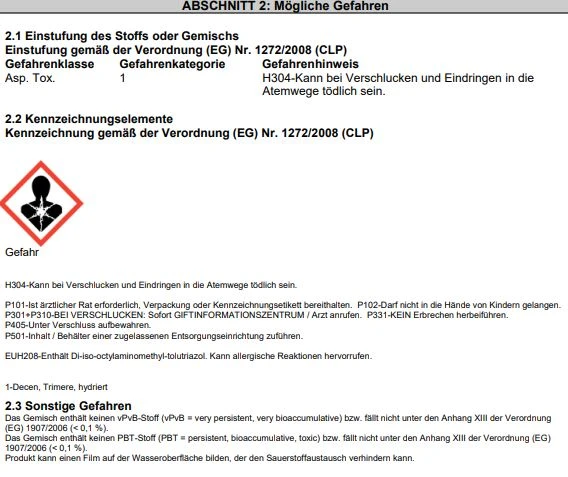 ABSCHNITT 2: Mögliche Gefahren

2.1 Einstufung des Stoffs oder Gemischs
Einstufung gemäß der Verordnung (EG) Nr. 1272/2008 (CLP)

| Gefahrenklasse | Gefahrenkategorie | Gefahrenhinweis |
|---|---|---|
| Asp. Tox. | 1 | H304-Kann bei Verschlucken und Eindringen in die Atemwege tödlich sein. |

2.2 Kennzeichnungselemente
Kennzeichnung gemäß der Verordnung (EG) Nr. 1272/2008 (CLP)

Gefahr

H304-Kann bei Verschlucken und Eindringen in die Atemwege tödlich sein.

P101-Ist ärztlicher Rat erforderlich, Verpackung oder Kennzeichnungsetikett bereithalten. P102-Darf nicht in die Hände von Kindern gelangen.
P301+P310-BEI VERSCHLUCKEN: Sofort GIFTINFORMATIONSZENTRUM / Arzt anrufen. P331-KEIN Erbrechen herbeiführen.
P405-Unter Verschluss aufbewahren.
P501-Inhalt / Behälter einer zugelassenen Entsorgungseinrichtung zuführen.

EUH208-Enthält Di-iso-octylaminomethyl-tolutriazol. Kann allergische Reaktionen hervorrufen.

1-Decen, Trimere, hydriert

2.3 Sonstige Gefahren
Das Gemisch enthält keinen vPvB-Stoff (vPvB = very persistent, very bioaccumulative) bzw. fällt nicht unter den Anhang XIII der Verordnung (EG) 1907/2006 (< 0,1 %).
Das Gemisch enthält keinen PBT-Stoff (PBT = persistent, bioaccumulative, toxic) bzw. fällt nicht unter den Anhang XIII der Verordnung (EG) 1907/2006 (< 0,1 %).
Produkt kann einen Film auf der Wasseroberfläche bilden, der den Sauerstoffaustausch verhindern kann.